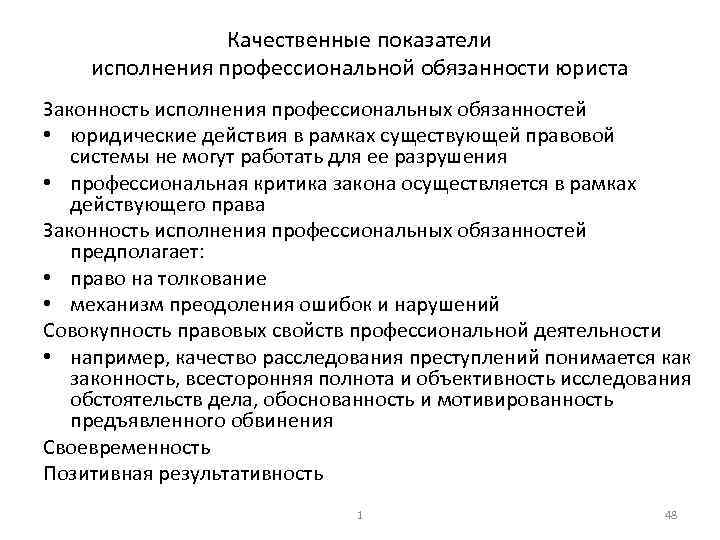 Качественные показатели
исполнения профессиональной обязанности юриста

Законность исполнения профессиональных обязанностей
• юридические действия в рамках существующей правовой системы не могут работать для ее разрушения
• профессиональная критика закона осуществляется в рамках действующего права
Законность исполнения профессиональных обязанностей предполагает:
• право на толкование
• механизм преодоления ошибок и нарушений
Совокупность правовых свойств профессиональной деятельности
• например, качество расследования преступлений понимается как законность, всесторонняя полнота и объективность исследования обстоятельств дела, обоснованность и мотивированность предъявленного обвинения
Своевременность
Позитивная результативность

1

48